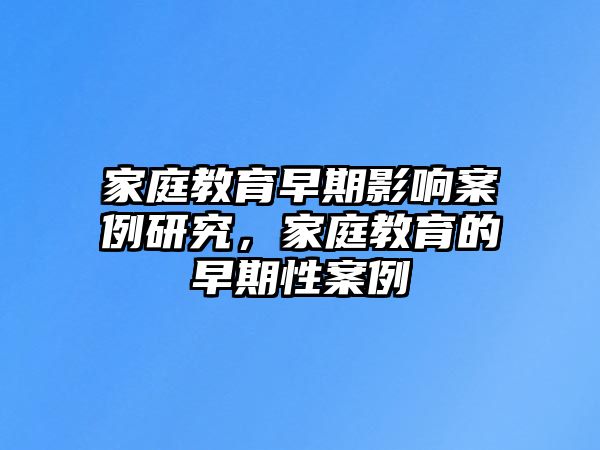 家庭教育早期影响案例研究，家庭教育的早期性案例